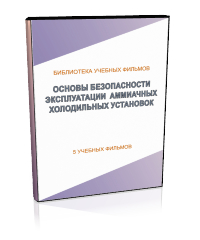 БИБЛИОТЕКА УЧЕБНЫХ ФИЛЬМОВ

ОСНОВЫ БЕЗОПАСНОСТИ ЭКСПЛУАТАЦИИ АММИАЧНЫХ ХОЛОДИЛЬНЫХ УСТАНОВОК

5 УЧЕБНЫХ ФИЛЬМОВ